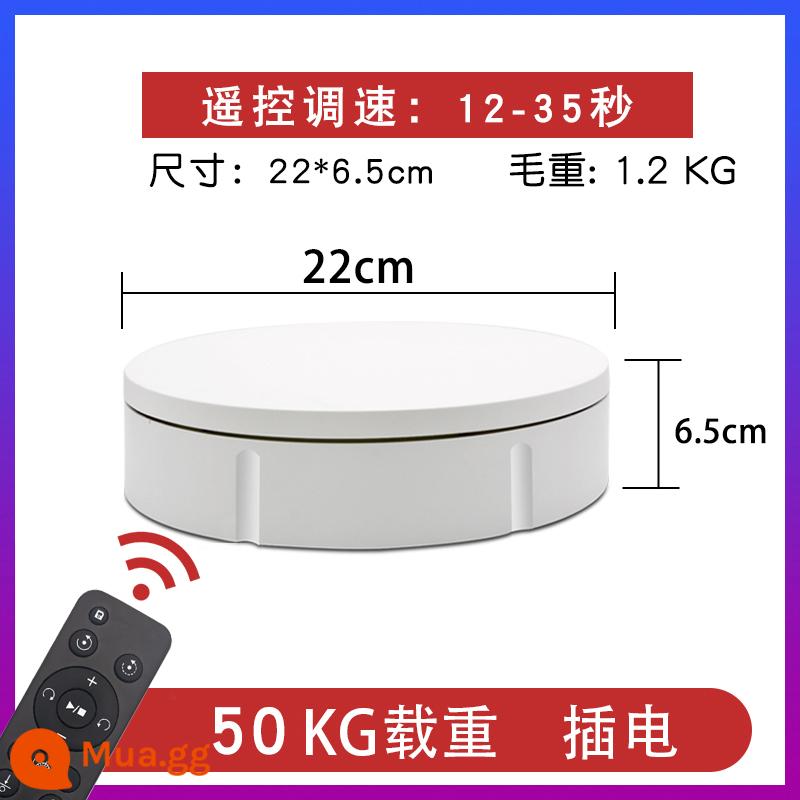 遥控调速：12-35秒

尺寸：22*6.5cm 毛重：1.2 KG

22cm

6.5cm

50 KG载重 插电

Mua.gg